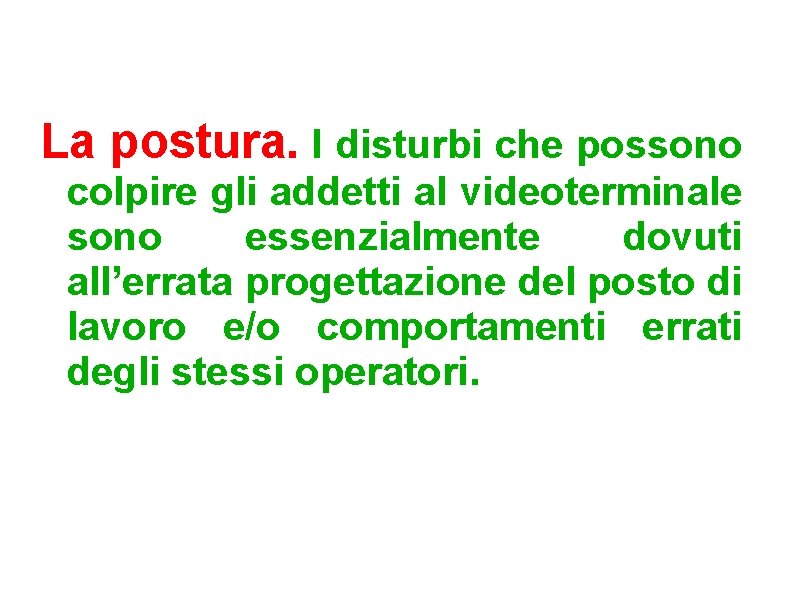 La postura. I disturbi che possono colpire gli addetti al videoterminale sono essenzialmente dovuti all’errata progettazione del posto di lavoro e/o comportamenti errati degli stessi operatori.